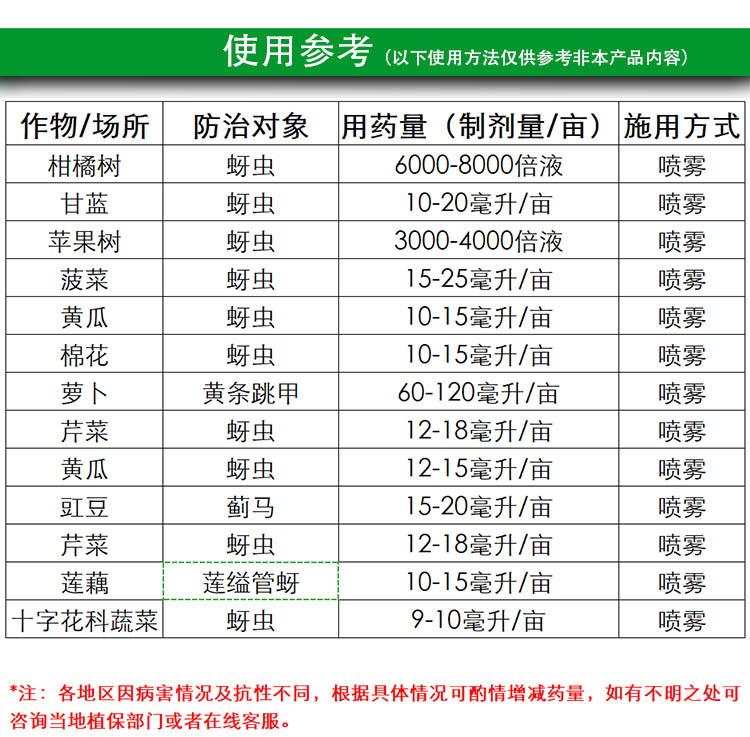 使用参考（以下使用方法仅供参考非本产品内容）

| 作物/场所 | 防治对象 | 用药量（制剂量/亩） | 施用方式 |
|---|---|---|---|
| 柑橘树 | 蚜虫 | 6000-8000倍液 | 喷雾 |
| 甘蓝 | 蚜虫 | 10-20毫升/亩 | 喷雾 |
| 苹果树 | 蚜虫 | 3000-4000倍液 | 喷雾 |
| 菠菜 | 蚜虫 | 15-25毫升/亩 | 喷雾 |
| 黄瓜 | 蚜虫 | 10-15毫升/亩 | 喷雾 |
| 棉花 | 蚜虫 | 10-15毫升/亩 | 喷雾 |
| 萝卜 | 黄条跳甲 | 60-120毫升/亩 | 喷雾 |
| 芹菜 | 蚜虫 | 12-18毫升/亩 | 喷雾 |
| 黄瓜 | 蚜虫 | 12-15毫升/亩 | 喷雾 |
| 豇豆 | 蓟马 | 15-20毫升/亩 | 喷雾 |
| 芹菜 | 蚜虫 | 12-18毫升/亩 | 喷雾 |
| 莲藕 | 莲缢管蚜 | 10-15毫升/亩 | 喷雾 |
| 十字花科蔬菜 | 蚜虫 | 9-10毫升/亩 | 喷雾 |

*注：各地区因病害情况及抗性不同，根据具体情况可酌情增减药量，如有不明之处可咨询当地植保部门或者在线客服。